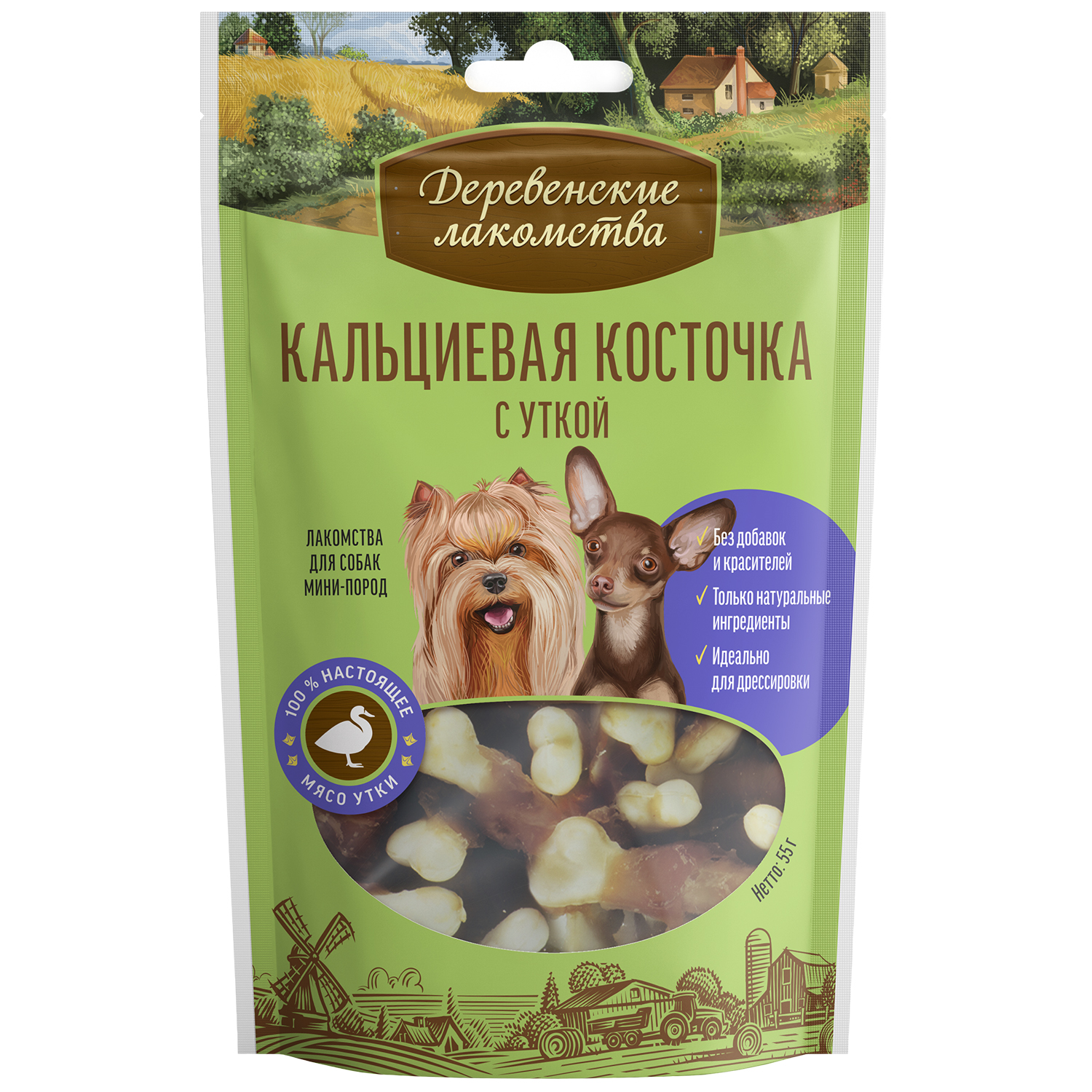 Деревенские лакомства

КАЛЬЦИЕВАЯ КОСТОЧКА
С УТКОЙ

ЛАКОМСТВА ДЛЯ СОБАК МИНИ-ПОРОД

✓ Без добавок и красителей
✓ Только натуральные ингредиенты
✓ Идеально для дрессировки

100 % НАСТОЯЩЕЕ
МЯСО УТКИ

Нетто: 55 г